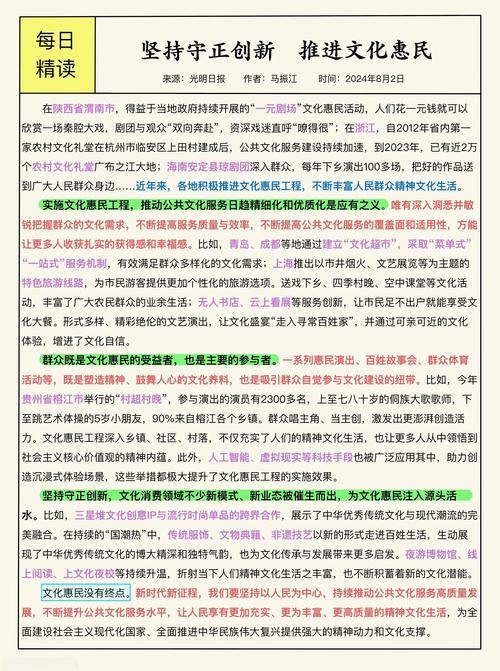 每日精读

坚持守正创新　推进文化惠民

来源：光明日报　作者：马振江　时间：2024年8月2日

在陕西省渭南市，得益于当地政府持续开展的“一元剧场”文化惠民活动，人们花一元钱就可以欣赏一场秦腔大戏，剧团与观众“双向奔赴”，资深戏迷直呼“嘹得很”；在浙江，自2012年省内第一家农村文化礼堂在杭州市临安区上田村建成后，公共文化服务建设持续加速，到2023年，已有近2万个农村文化礼堂广布之江大地；海南安定县琼剧团深入群众，每年下乡演出100多场，把好的作品送到广大人民群众身边……近年来，各地积极推进文化惠民工程，不断丰富人民群众精神文化生活。

实施文化惠民工程，推动公共文化服务日趋精细化和优质化是应有之义。唯有深入洞悉并敏锐把握群众的文化需求，不断提高服务质量与效率，不断提高公共文化服务的覆盖面和适用性，方能让更多人收获扎实的获得感和幸福感。比如，青岛、成都等地通过建立“文化超市”，采取“菜单式”“一站式”服务机制，有效满足群众多样化的文化需求；上海推出以市井烟火、文艺展览等为主题的特色旅游线路，为市民游客提供更加个性化的旅游选项。送戏下乡、四季村晚、空中课堂等文化活动，丰富了广大农民群众的业余生活；无人书店、云上看展等服务创新，让市民足不出户就能享受文化大餐。形式多样、精彩绝伦的文艺演出，让文化盛宴“走入寻常百姓家”，并通过可亲可近的文化体验，增进了文化自信。

群众既是文化惠民的受益者，也是主要的参与者。一系列惠民演出、百姓故事会、群众体育活动等，既是塑造精神、鼓舞人心的文化养料，也是吸引群众自觉参与文化建设的纽带。比如，今年贵州省榕江市举行的“村超村晚”，参与演出的演员有2300多名，上至七八十岁的侗族大歌歌师，下至跳艺术体操的5岁小朋友，90%来自榕江各个乡镇。群众唱主角、当主创，激发出更澎湃创造活力。文化惠民工程深入乡镇、社区、村落，不仅充实了人们的精神文化生活，也让更多人从中领悟到社会主义核心价值观的精神内蕴。此外，人工智能、虚拟现实等科技手段也被广泛应用其中，助力创造沉浸式体验场景，这些举措都极大提升了文化惠民工程的实施效果。

坚持守正创新，文化消费领域不少新模式、新业态被催生而出，为文化惠民注入源头活水。比如，三星堆文化创意IP与流行时尚单品的跨界合作，展示了中华优秀传统文化与现代潮流的完美融合。在持续的“国潮热”中，传统服饰、文物典籍、非遗技艺以新的形式走进百姓生活，生动展现了中华优秀传统文化的博大精深和独特气韵，也为文化传承与发展带来更多启发。夜游博物馆、线上阅读、上文化夜校等持续升温，折射当下人们精神文化生活之丰富，也不断积蓄着新的文化潜能。

文化惠民没有终点。新时代新征程，我们要坚持以人民为中心，持续推动公共文化服务高质量发展，不断提升公共文化服务水平，让人民享有更加充实、更为丰富、更高质量的精神文化生活，为全面建设社会主义现代化国家、全面推进中华民族伟大复兴提供强大的精神动力和文化支撑。